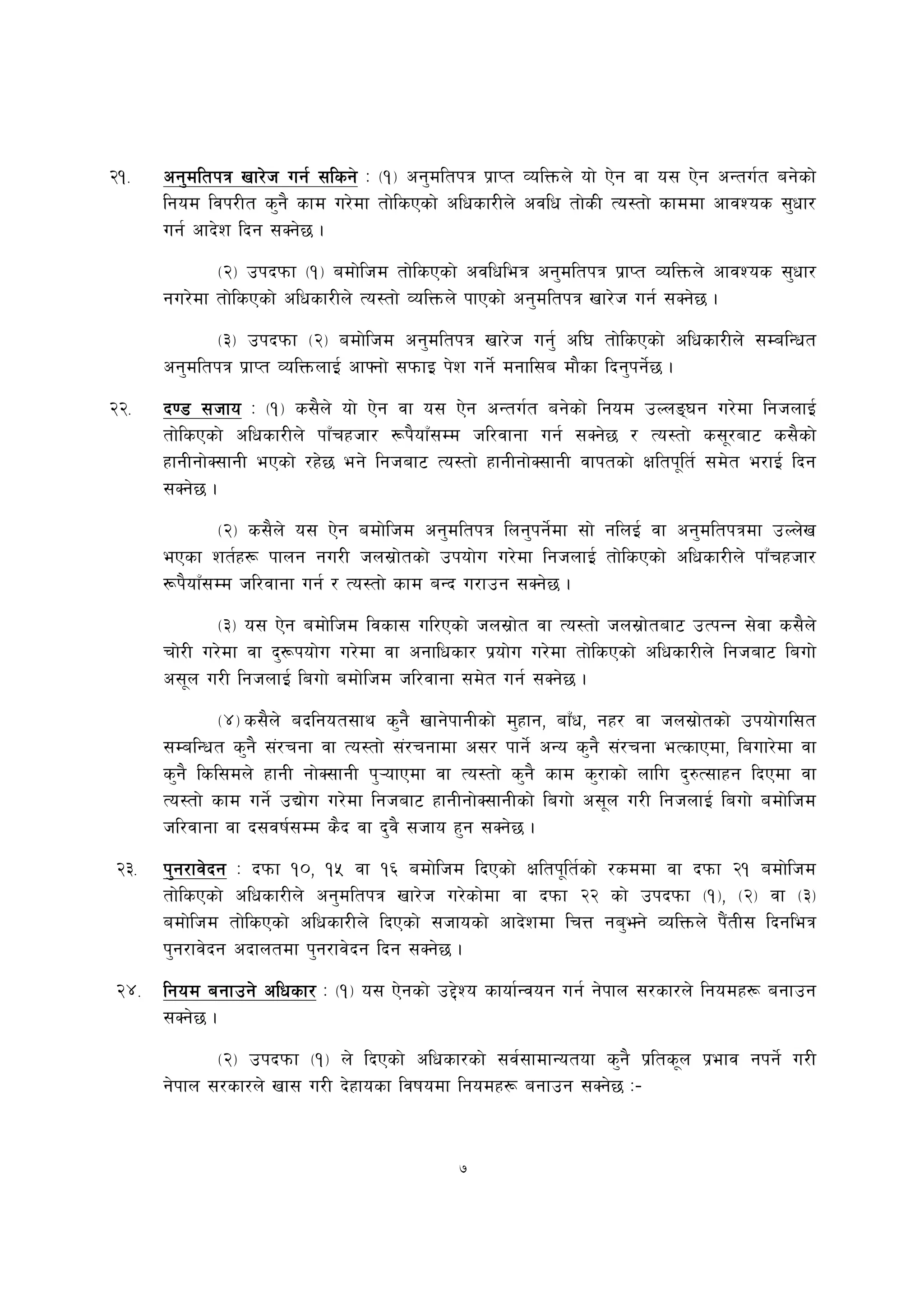 २१. अनुमतिपत्र खारेज गर्न सकिने : (१) अनुमतिपत्र प्राप्त व्यक्तिले यो ऐन वा यस ऐन अन्तर्गत बनेको नियम विपरीत कुनै काम गरेमा तोकिएको अधिकारीले अवधि तोकी त्यस्तो काममा आवश्यक सुधार गर्न आदेश दिन सक्नेछ ।

(२) उपदफा (१) बमोजिम तोकिएको अवधिभित्र अनुमतिपत्र प्राप्त व्यक्तिले आवश्यक सुधार नगरेमा तोकिएको अधिकारीले त्यस्तो व्यक्तिले पाएको अनुमतिपत्र खारेज गर्न सक्नेछ ।

(३) उपदफा (२) बमोजिम अनुमतिपत्र खारेज गर्नु अघि तोकिएको अधिकारीले सम्बन्धित अनुमतिपत्र प्राप्त व्यक्तिलाई आफ्नो सफाइ पेश गर्ने मनासिब मौका दिनुपर्नेछ ।

२२. दण्ड सजाय : (१) कसैले यो ऐन वा यस ऐन अन्तर्गत बनेको नियम उल्लङ्घन गरेमा निजलाई तोकिएको अधिकारीले पाँचहजार रूपैयाँसम्म जरिवाना गर्न सक्नेछ र त्यस्तो कसूरबाट कसैको हानीनोक्सानी भएको रहेछ भने निजबाट त्यस्तो हानीनोक्सानी वापतको क्षतिपूर्ति समेत भराई दिन सक्नेछ ।

(२) कसैले यस ऐन बमोजिम अनुमतिपत्र लिनुपर्नेमा सो नलिई वा अनुमतिपत्रमा उल्लेख भएका शर्तहरू पालन नगरी जलस्रोतको उपयोग गरेमा निजलाई तोकिएको अधिकारीले पाँचहजार रूपैयाँसम्म जरिवाना गर्न र त्यस्तो काम बन्द गराउन सक्नेछ ।

(३) यस ऐन बमोजिम विकास गरिएको जलस्रोत वा त्यस्तो जलस्रोतबाट उत्पन्न सेवा कसैले चोरी गरेमा वा दुरूपयोग गरेमा वा अनाधिकार प्रयोग गरेमा तोकिएको अधिकारीले निजबाट बिगो असूल गरी निजलाई बिगो बमोजिम जरिवाना समेत गर्न सक्नेछ ।

(४) कसैले बदनियतसाथ कुनै खानेपानीको मुहान, बाँध, नहर वा जलस्रोतको उपयोगसित सम्बन्धित कुनै संरचना वा त्यस्तो संरचनामा असर पार्ने अन्य कुनै संरचना भत्काएमा, बिगारेमा वा कुनै किसिमले हानी नोक्सानी पुऱ्याएमा वा त्यस्तो कुनै काम कुराको लागि दुरुत्साहन दिएमा वा त्यस्तो काम गर्ने उद्योग गरेमा निजबाट हानीनोक्सानीको बिगो असूल गरी निजलाई बिगो बमोजिम जरिवाना वा दसवर्षसम्म कैद वा दुवै सजाय हुन सक्नेछ ।

२३. पुनरावेदन : दफा १०, १५ वा १६ बमोजिम दिएको क्षतिपूर्तिको रकममा वा दफा २१ बमोजिम तोकिएको अधिकारीले अनुमतिपत्र खारेज गरेकोमा वा दफा २२ को उपदफा (१), (२) वा (३) बमोजिम तोकिएको अधिकारीले दिएको सजायको आदेशमा चित्त नबुझ्ने व्यक्तिले पैंतीस दिनभित्र पुनरावेदन अदालतमा पुनरावेदन दिन सक्नेछ ।

२४. नियम बनाउने अधिकार : (१) यस ऐनको उद्देश्य कार्यान्वयन गर्न नेपाल सरकारले नियमहरू बनाउन सक्नेछ ।

(२) उपदफा (१) ले दिएको अधिकारको सर्वसामान्यतया कुनै प्रतिकूल प्रभाव नपर्ने गरी नेपाल सरकारले खास गरी देहायका विषयमा नियमहरू बनाउन सक्नेछ :-

७